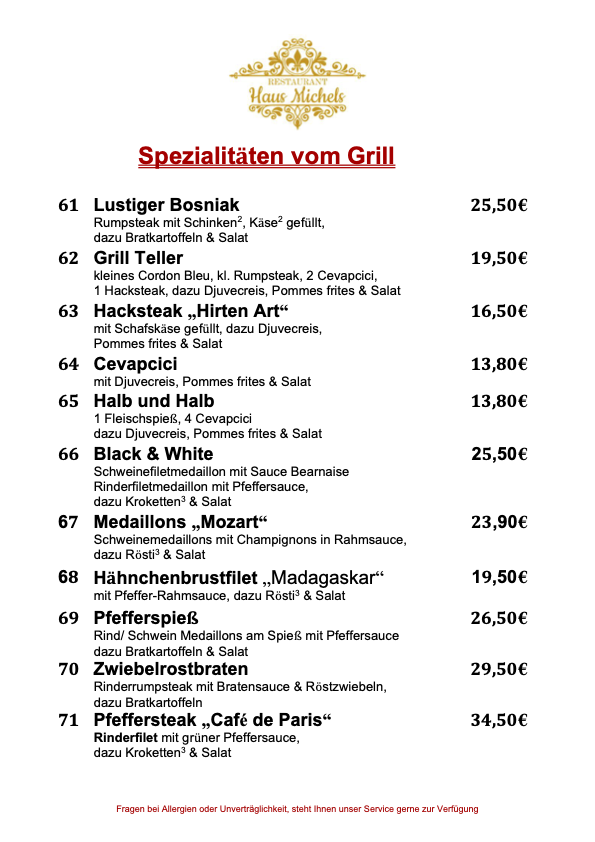 RESTAURANT
Haus Michels

Spezialitäten vom Grill

61 Lustiger Bosniak 25,50€
Rumpsteak mit Schinken$^2$, Käse$^2$ gefüllt, dazu Bratkartoffeln & Salat

62 Grill Teller 19,50€
kleines Cordon Bleu, kl. Rumpsteak, 2 Cevapcici, 1 Hacksteak, dazu Djuvecreis, Pommes frites & Salat

63 Hacksteak „Hirten Art“ 16,50€
mit Schafskäse gefüllt, dazu Djuvecreis, Pommes frites & Salat

64 Cevapcici 13,80€
mit Djuvecreis, Pommes frites & Salat

65 Halb und Halb 13,80€
1 Fleischspieß, 4 Cevapcici dazu Djuvecreis, Pommes frites & Salat

66 Black & White 25,50€
Schweinefiletmedaillon mit Sauce Bearnaise Rinderfiletmedaillon mit Pfeffersauce, dazu Kroketten$^3$ & Salat

67 Medaillons „Mozart“ 23,90€
Schweinemedaillons mit Champignons in Rahmsauce, dazu Rösti$^3$ & Salat

68 Hähnchenbrustfilet „Madagaskar“ 19,50€
mit Pfeffer-Rahmsauce, dazu Rösti$^3$ & Salat

69 Pfefferspieß 26,50€
Rind/ Schwein Medaillons am Spieß mit Pfeffersauce dazu Bratkartoffeln & Salat

70 Zwiebelrostbraten 29,50€
Rinderrumpsteak mit Bratensauce & Röstzwiebeln, dazu Bratkartoffeln

71 Pfeffersteak „Café de Paris“ 34,50€
Rinderfilet mit grüner Pfeffersauce, dazu Kroketten$^3$ & Salat

Fragen bei Allergien oder Unverträglichkeit, steht Ihnen unser Service gerne zur Verfügung